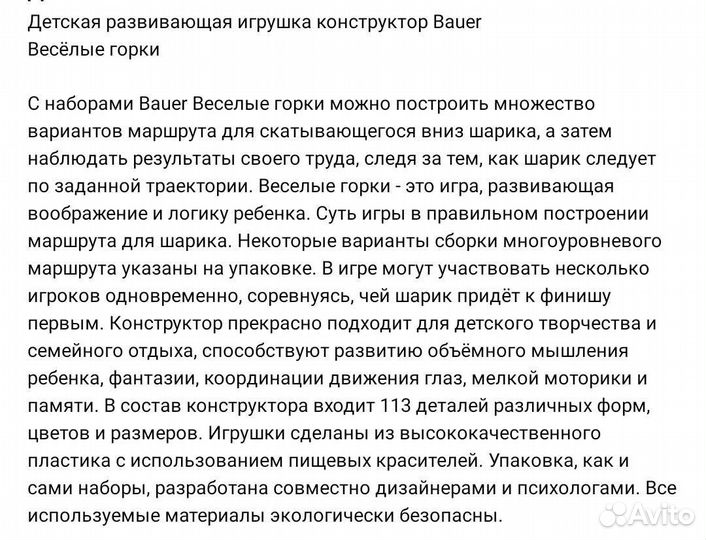 Детская развивающая игрушка конструктор Bauer Весёлые горки

С наборами Bauer Веселые горки можно построить множество вариантов маршрута для скатывающегося вниз шарика, а затем наблюдать результаты своего труда, следя за тем, как шарик следует по заданной траектории. Веселые горки - это игра, развивающая воображение и логику ребенка. Суть игры в правильном построении маршрута для шарика. Некоторые варианты сборки многоуровневого маршрута указаны на упаковке. В игре могут участвовать несколько игроков одновременно, соревнуясь, чей шарик придёт к финишу первым. Конструктор прекрасно подходит для детского творчества и семейного отдыха, способствуют развитию объёмного мышления ребенка, фантазии, координации движения глаз, мелкой моторики и памяти. В состав конструктора входит 113 деталей различных форм, цветов и размеров. Игрушки сделаны из высококачественного пластика с использованием пищевых красителей. Упаковка, как и сами наборы, разработана совместно дизайнерами и психологами. Все используемые материалы экологически безопасны.

Avito